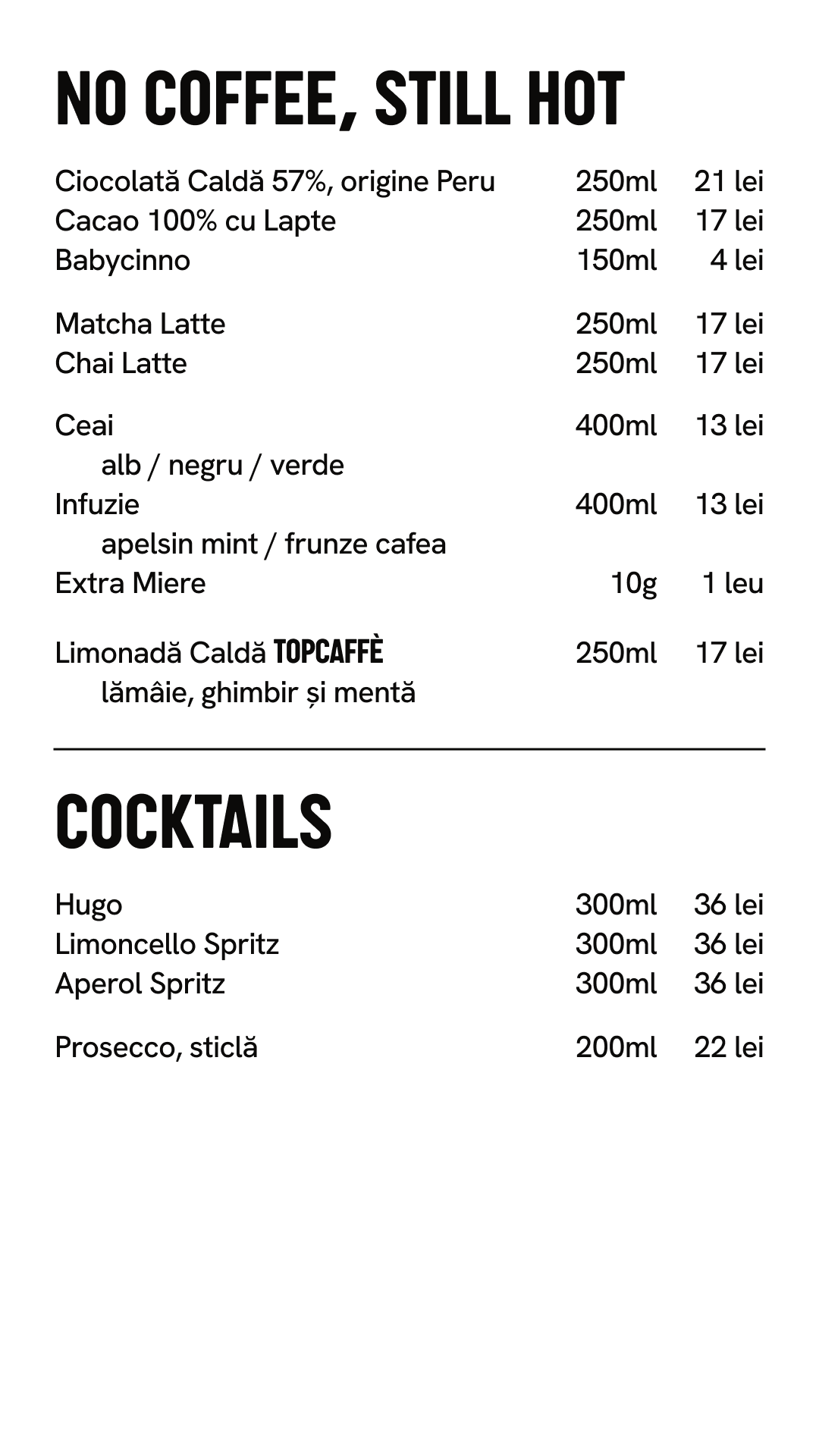 NO COFFEE, STILL HOT

Ciocolată Caldă 57%, origine Peru 250ml 21 lei
Cacao 100% cu Lapte 250ml 17 lei
Babycinno 150ml 4 lei

Matcha Latte 250ml 17 lei
Chai Latte 250ml 17 lei

Ceai 400ml 13 lei
alb / negru / verde
Infuzie 400ml 13 lei
apelsin mint / frunze cafea
Extra Miere 10g 1 leu

Limonadă Caldă TOPCAFFÈ 250ml 17 lei
lămâie, ghimbir și mentă

COCKTAILS

Hugo 300ml 36 lei
Limoncello Spritz 300ml 36 lei
Aperol Spritz 300ml 36 lei

Prosecco, sticlă 200ml 22 lei